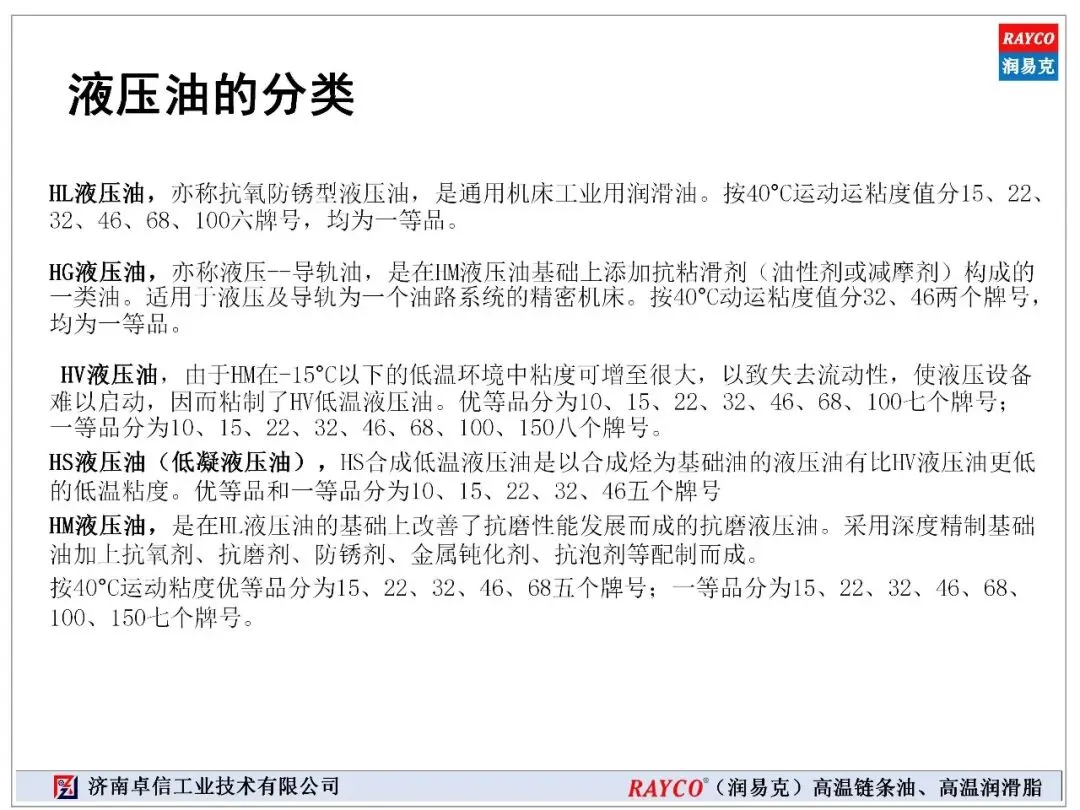 RAYCO
润易克

液压油的分类

HL液压油，亦称抗氧防锈型液压油，是通用机床工业用润滑油。按40°C运动运粘度值分15、22、32、46、68、100六牌号，均为一等品。

HG液压油，亦称液压--导轨油，是在HM液压油基础上添加抗粘滑剂（油性剂或减摩剂）构成的一类油。适用于液压及导轨为一个油路系统的精密机床。按40°C动运粘度值分32、46两个牌号，均为一等品。

HV液压油，由于HM在-15°C以下的低温环境中粘度可增至很大，以致失去流动性，使液压设备难以启动，因而粘制了HV低温液压油。优等品分为10、15、22、32、46、68、100七个牌号；一等品分为10、15、22、32、46、68、100、150八个牌号。

HS液压油（低凝液压油），HS合成低温液压油是以合成烃为基础油的液压油有比HV液压油更低的低温粘度。优等品和一等品分为10、15、22、32、46五个牌号

HM液压油，是在HL液压油的基础上改善了抗磨性能发展而成的抗磨液压油。采用深度精制基础油加上抗氧剂、抗磨剂、防锈剂、金属钝化剂、抗泡剂等配制而成。

按40°C运动粘度优等品分为15、22、32、46、68五个牌号；一等品分为15、22、32、46、68、100、150七个牌号。

济南卓信工业技术有限公司

RAYCO®（润易克）高温链条油、高温润滑脂